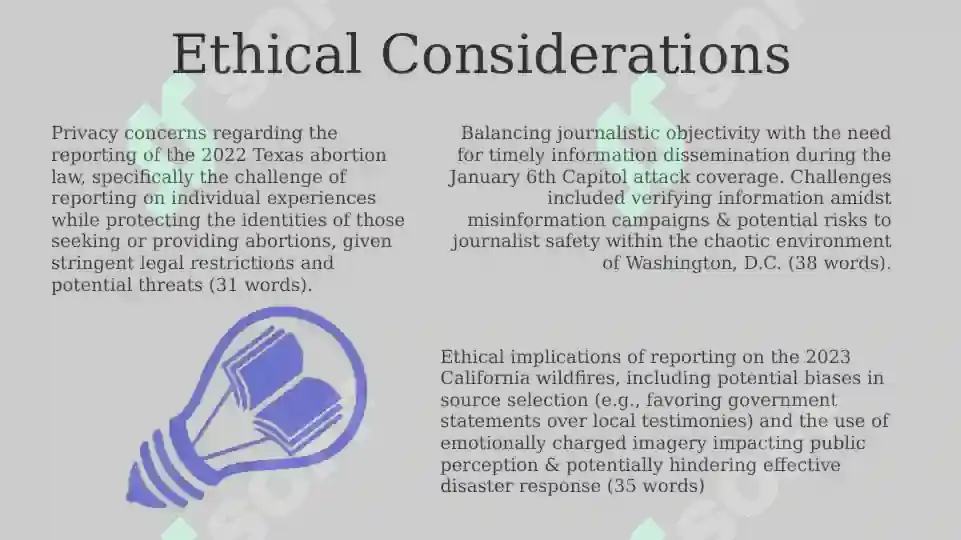 Ethical Considerations

Privacy concerns regarding the reporting of the 2022 Texas abortion law, specifically the challenge of reporting on individual experiences while protecting the identities of those seeking or providing abortions, given stringent legal restrictions and potential threats (31 words).

Balancing journalistic objectivity with the need for timely information dissemination during the January 6th Capitol attack coverage. Challenges included verifying information amidst misinformation campaigns & potential risks to journalist safety within the chaotic environment of Washington, D.C. (38 words).

Ethical implications of reporting on the 2023 California wildfires, including potential biases in source selection (e.g., favoring government statements over local testimonies) and the use of emotionally charged imagery impacting public perception & potentially hindering effective disaster response (35 words)